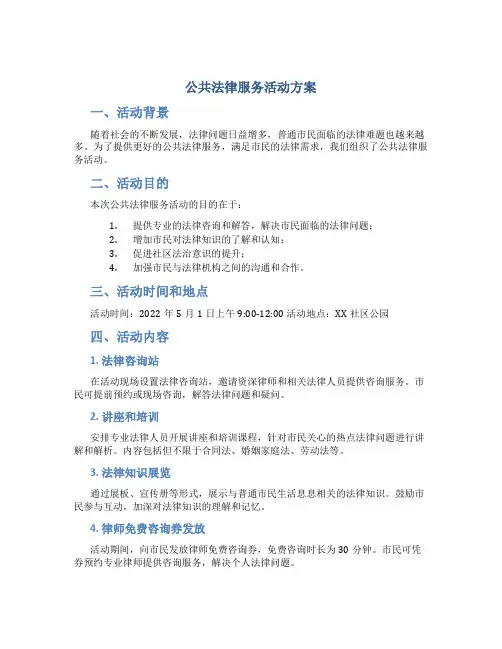 公共法律服务活动方案

一、活动背景

随着社会的不断发展，法律问题日益增多，普通市民面临的法律难题也越来越多。为了提供更好的公共法律服务，满足市民的法律需求，我们组织了公共法律服务活动。

二、活动目的

本次公共法律服务活动的目的在于：

1. 提供专业的法律咨询和解答，解决市民面临的法律问题；
2. 增加市民对法律知识的了解和认知；
3. 促进社区法治意识的提升；
4. 加强市民与法律机构之间的沟通和合作。

三、活动时间和地点

活动时间：2022 年 5 月 1 日上午 9:00-12:00 活动地点：XX 社区公园

四、活动内容

1. 法律咨询站

在活动现场设置法律咨询站，邀请资深律师和相关法律人员提供咨询服务。市民可提前预约或现场咨询，解答法律问题和疑问。

2. 讲座和培训

安排专业法律人员开展讲座和培训课程，针对市民关心的热点法律问题进行讲解和解析。内容包括但不限于合同法、婚姻家庭法、劳动法等。

3. 法律知识展览

通过展板、宣传册等形式，展示与普通市民生活息息相关的法律知识。鼓励市民参与互动，加深对法律知识的理解和记忆。

4. 律师免费咨询券发放

活动期间，向市民发放律师免费咨询券，免费咨询时长为 30 分钟。市民可凭券预约专业律师提供咨询服务，解决个人法律问题。